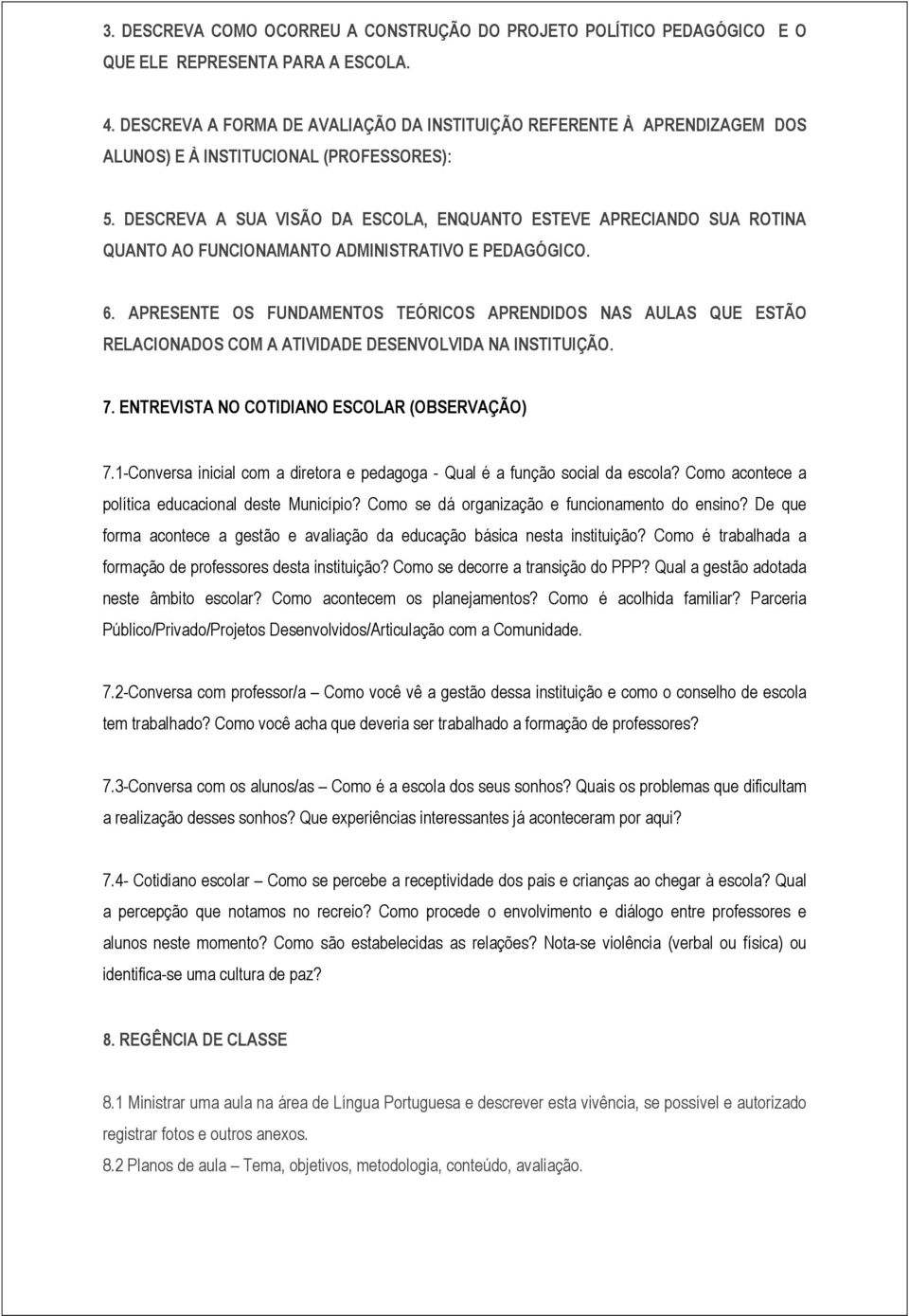 3. DESCREVA COMO OCORREU A CONSTRUÇÃO DO PROJETO POLÍTICO PEDAGÓGICO E O QUE ELE REPRESENTA PARA A ESCOLA.

4. DESCREVA A FORMA DE AVALIAÇÃO DA INSTITUIÇÃO REFERENTE À APRENDIZAGEM DOS ALUNOS) E À INSTITUCIONAL (PROFESSORES):

5. DESCREVA A SUA VISÃO DA ESCOLA, ENQUANTO ESTEVE APRECIANDO SUA ROTINA QUANTO AO FUNCIONAMANTO ADMINISTRATIVO E PEDAGÓGICO.

6. APRESENTE OS FUNDAMENTOS TEÓRICOS APRENDIDOS NAS AULAS QUE ESTÃO RELACIONADOS COM A ATIVIDADE DESENVOLVIDA NA INSTITUIÇÃO.

7. ENTREVISTA NO COTIDIANO ESCOLAR (OBSERVAÇÃO)

7.1-Conversa inicial com a diretora e pedagoga - Qual é a função social da escola? Como acontece a política educacional deste Município? Como se dá organização e funcionamento do ensino? De que forma acontece a gestão e avaliação da educação básica nesta instituição? Como é trabalhada a formação de professores desta instituição? Como se decorre a transição do PPP? Qual a gestão adotada neste âmbito escolar? Como acontecem os planejamentos? Como é acolhida familiar? Parceria Público/Privado/Projetos Desenvolvidos/Articulação com a Comunidade.

7.2-Conversa com professor/a – Como você vê a gestão dessa instituição e como o conselho de escola tem trabalhado? Como você acha que deveria ser trabalhado a formação de professores?

7.3-Conversa com os alunos/as – Como é a escola dos seus sonhos? Quais os problemas que dificultam a realização desses sonhos? Que experiências interessantes já aconteceram por aqui?

7.4- Cotidiano escolar – Como se percebe a receptividade dos pais e crianças ao chegar à escola? Qual a percepção que notamos no recreio? Como procede o envolvimento e diálogo entre professores e alunos neste momento? Como são estabelecidas as relações? Nota-se violência (verbal ou física) ou identifica-se uma cultura de paz?

8. REGÊNCIA DE CLASSE

8.1 Ministrar uma aula na área de Língua Portuguesa e descrever esta vivência, se possível e autorizado registrar fotos e outros anexos.
8.2 Planos de aula – Tema, objetivos, metodologia, conteúdo, avaliação.